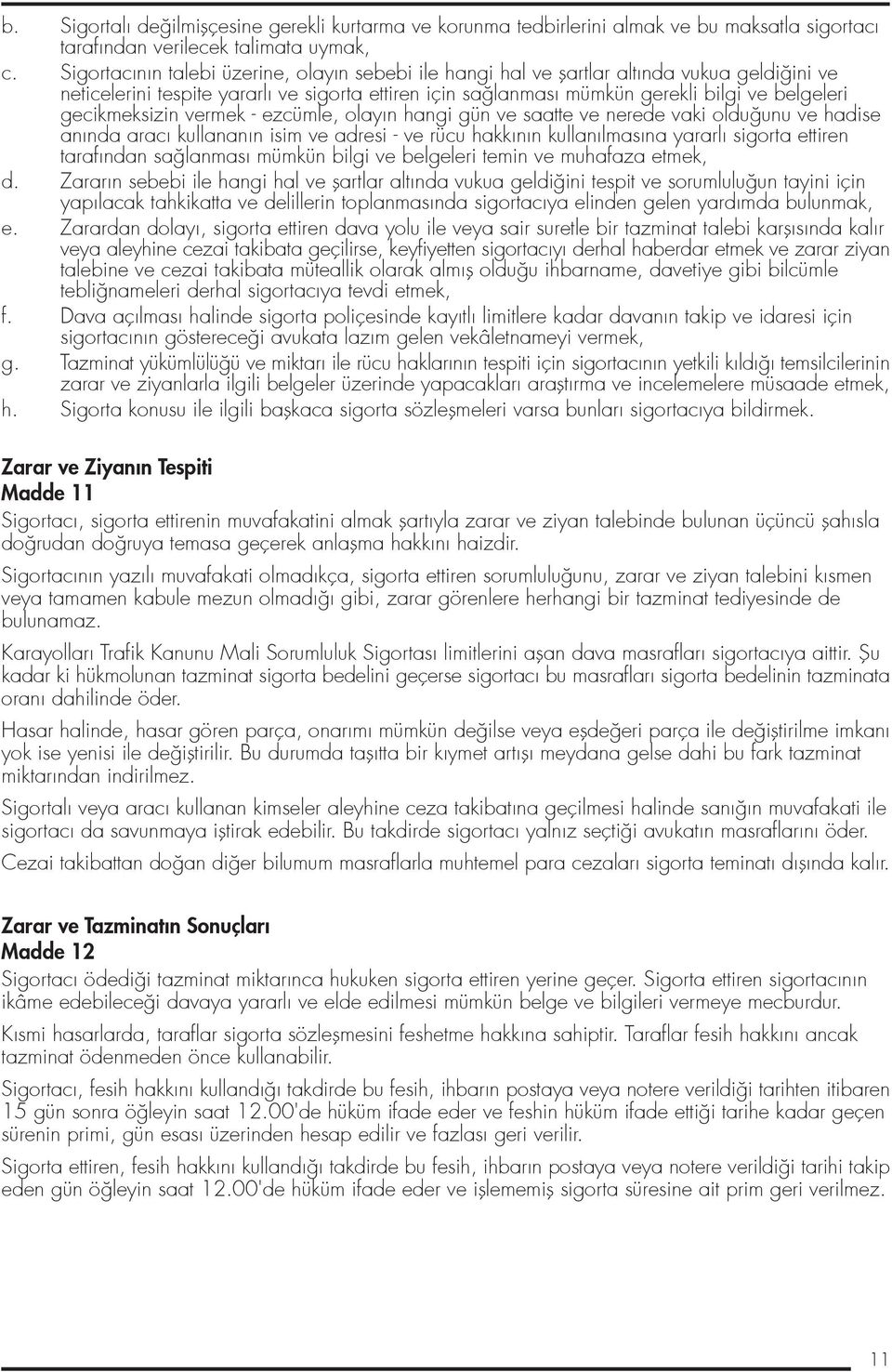 b. Sigortalı değilmişçesine gerekli kurtarma ve korunma tedbirlerini almak ve bu maksatla sigortacı tarafından verilecek talimata uymak,

c. Sigortacının talebi üzerine, olayın sebebi ile hangi hal ve şartlar altında vukua geldiğini ve neticelerini tespite yararlı ve sigorta ettiren için sağlanması mümkün gerekli bilgi ve belgeleri gecikmeksizin vermek - ezcümle, olayın hangi gün ve saatte ve nerede vaki olduğunu ve hadise anında aracı kullananın isim ve adresi - ve rücu hakkının kullanılmasına yararlı sigorta ettiren tarafından sağlanması mümkün bilgi ve belgeleri temin ve muhafaza etmek,

d. Zararın sebebi ile hangi hal ve şartlar altında vukua geldiğini tespit ve sorumluluğun tayini için yapılacak tahkikatta ve delillerin toplanmasında sigortacıya elinden gelen yardımda bulunmak,

e. Zarardan dolayı, sigorta ettiren dava yolu ile veya sair suretle bir tazminat talebi karşısında kalır veya aleyhine cezai takibata geçilirse, keyfiyetten sigortacıyı derhal haberdar etmek ve zarar ziyan talebine ve cezai takibata müteallik olarak almış olduğu ihbarname, davetiye gibi bilcümle tebliğnameleri derhal sigortacıya tevdi etmek,

f. Dava açılması halinde sigorta poliçesinde kayıtlı limitlere kadar davanın takip ve idaresi için sigortacının göstereceği avukata lazım gelen vekâletnameyi vermek,

g. Tazminat yükümlülüğü ve miktarı ile rücu haklarının tespiti için sigortacının yetkili kıldığı temsilcilerinin zarar ve ziyanlarla ilgili belgeler üzerinde yapacakları araştırma ve incelemelere müsaade etmek,

h. Sigorta konusu ile ilgili başkaca sigorta sözleşmeleri varsa bunları sigortacıya bildirmek.

Zarar ve Ziyanın Tespiti
Madde 11

Sigortacı, sigorta ettirenin muvafakatini almak şartıyla zarar ve ziyan talebinde bulunan üçüncü şahısla doğrudan doğruya temasa geçerek anlaşma hakkını haizdir.

Sigortacının yazılı muvafakati olmadıkça, sigorta ettiren sorumluluğunu, zarar ve ziyan talebini kısmen veya tamamen kabule mezun olmadığı gibi, zarar görenlere herhangi bir tazminat tediyesinde de bulunamaz.

Karayolları Trafik Kanunu Mali Sorumluluk Sigortası limitlerini aşan dava masrafları sigortacıya aittir. Şu kadar ki hükmolunan tazminat sigorta bedelini geçerse sigortacı bu masrafları sigorta bedelinin tazminata oranı dahilinde öder.

Hasar halinde, hasar gören parça, onarımı mümkün değilse veya eşdeğeri parça ile değiştirilme imkanı yok ise yenisi ile değiştirilir. Bu durumda taşıtta bir kıymet artışı meydana gelse dahi bu fark tazminat miktarından indirilmez.

Sigortalı veya aracı kullanan kimseler aleyhine ceza takibatına geçilmesi halinde sanığın muvafakati ile sigortacı da savunmaya iştirak edebilir. Bu takdirde sigortacı yalnız seçtiği avukatın masraflarını öder.

Cezai takibattan doğan diğer bilumum masraflarla muhtemel para cezaları sigorta teminatı dışında kalır.

Zarar ve Tazminatın Sonuçları
Madde 12

Sigortacı ödediği tazminat miktarınca hukuken sigorta ettiren yerine geçer. Sigorta ettiren sigortacının ikâme edebileceği davaya yararlı ve elde edilmesi mümkün belge ve bilgileri vermeye mecburdur.

Kısmi hasarlarda, taraflar sigorta sözleşmesini feshetme hakkına sahiptir. Taraflar fesih hakkını ancak tazminat ödenmeden önce kullanabilir.

Sigortacı, fesih hakkını kullandığı takdirde bu fesih, ihbarın postaya veya notere verildiği tarihten itibaren 15 gün sonra öğleyin saat 12.00'de hüküm ifade eder ve feshin hüküm ifade ettiği tarihe kadar geçen sürenin primi, gün esası üzerinden hesap edilir ve fazlası geri verilir.

Sigorta ettiren, fesih hakkını kullandığı takdirde bu fesih, ihbarın postaya veya notere verildiği tarihi takip eden gün öğleyin saat 12.00'de hüküm ifade eder ve işlememiş sigorta süresine ait prim geri verilmez.

11